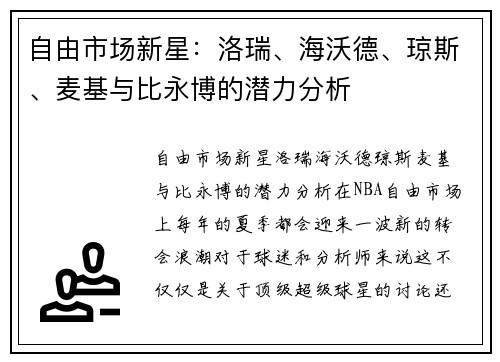 自由市场新星：洛瑞、海沃德、琼斯、麦基与比永博的潜力分析

自由市场新星洛瑞海沃德琼斯麦基与比永博的潜力分析在NBA自由市场上每年的夏季都会迎来一波新的转会浪潮对于球迷和分析师来说这不仅仅是关于顶级超级球星的讨论还